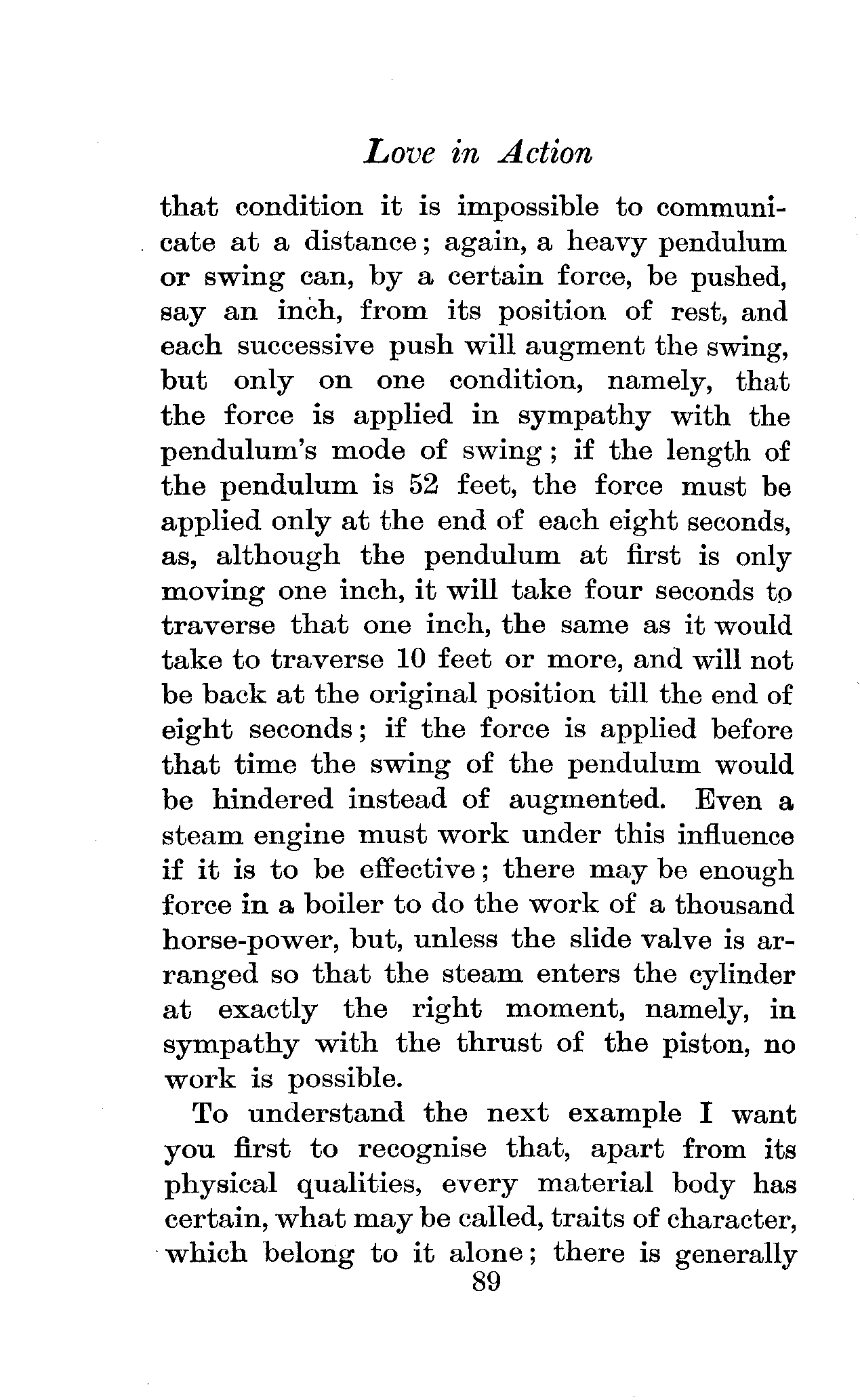 Love in Action

that condition it is impossible to communicate at a distance; again, a heavy pendulum or swing can, by a certain force, be pushed, say an inch, from its position of rest, and each successive push will augment the swing, but only on one condition, namely, that the force is applied in sympathy with the pendulum's mode of swing; if the length of the pendulum is 52 feet, the force must be applied only at the end of each eight seconds, as, although the pendulum at first is only moving one inch, it will take four seconds to traverse that one inch, the same as it would take to traverse 10 feet or more, and will not be back at the original position till the end of eight seconds; if the force is applied before that time the swing of the pendulum would be hindered instead of augmented. Even a steam engine must work under this influence if it is to be effective; there may be enough force in a boiler to do the work of a thousand horse-power, but, unless the slide valve is arranged so that the steam enters the cylinder at exactly the right moment, namely, in sympathy with the thrust of the piston, no work is possible.

To understand the next example I want you first to recognise that, apart from its physical qualities, every material body has certain, what may be called, traits of character, which belong to it alone; there is generally

89